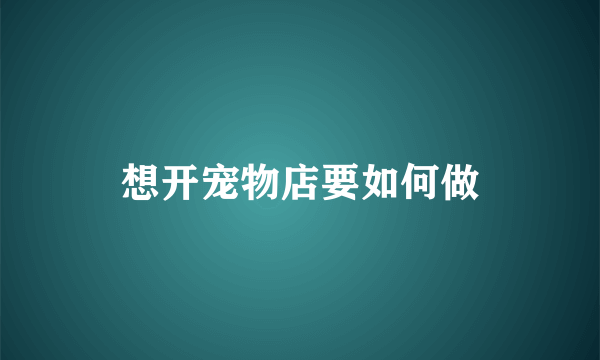 想开宠物店要如何做